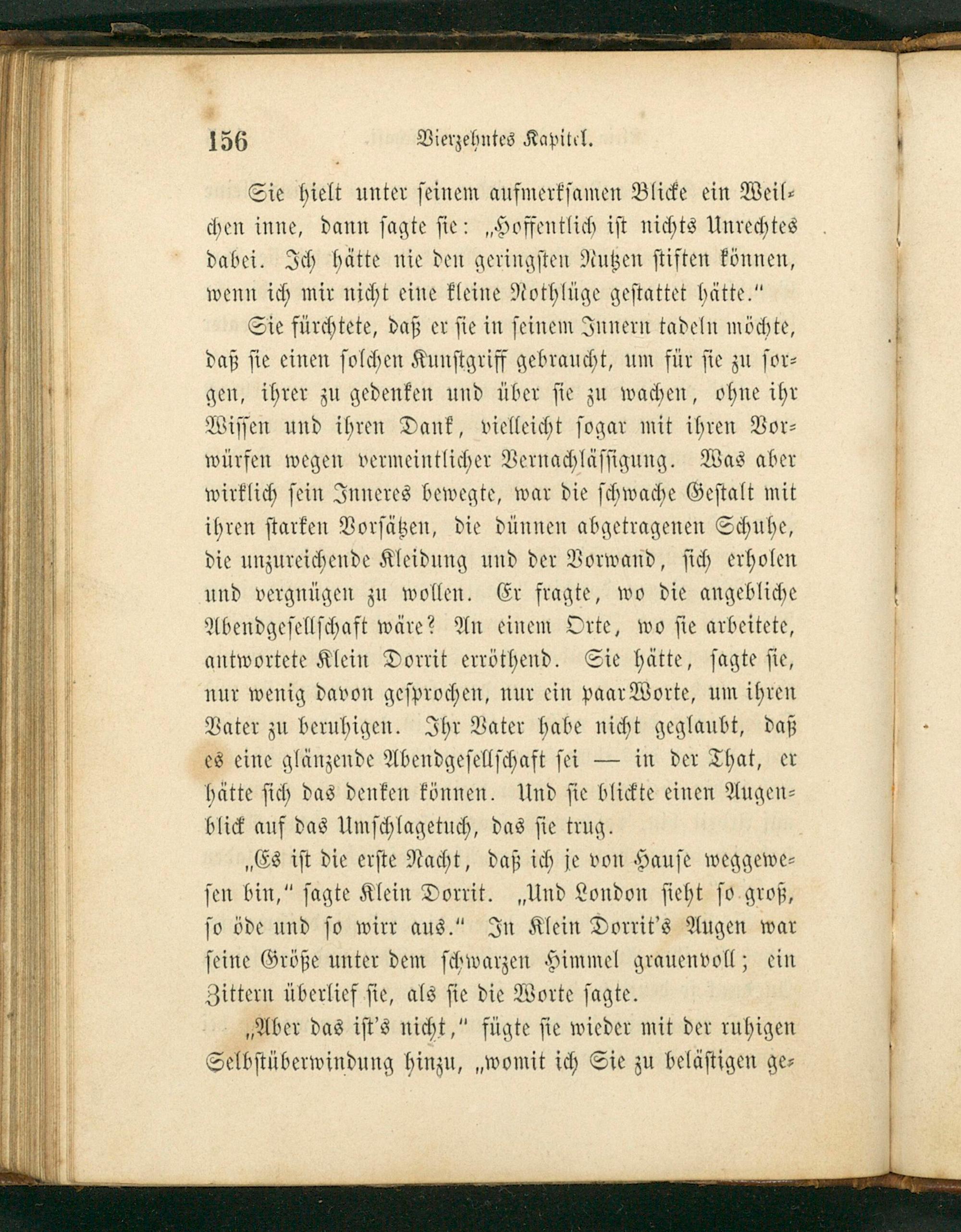 156 Vierzehntes Kapitel.

Sie hielt unter seinem aufmerksamen Blicke ein Weilchen inne, dann sagte sie: „Hoffentlich ist nichts Unrechtes dabei. Ich hätte nie den geringsten Nutzen stiften können, wenn ich mir nicht eine kleine Nothlüge gestattet hätte.“

Sie fürchtete, daß er sie in seinem Innern tadeln möchte, daß sie einen solchen Kunstgriff gebraucht, um für sie zu sorgen, ihrer zu gedenken und über sie zu wachen, ohne ihr Wissen und ihren Dank, vielleicht sogar mit ihren Vorwürfen wegen vermeintlicher Vernachlässigung. Was aber wirklich sein Inneres bewegte, war die schwache Gestalt mit ihren starken Vorsätzen, die dünnen abgetragenen Schuhe, die unzureichende Kleidung und der Vorwand, sich erholen und vergnügen zu wollen. Er fragte, wo die angebliche Abendgesellschaft wäre? An einem Orte, wo sie arbeitete, antwortete Klein Dorrit erröthend. Sie hätte, sagte sie, nur wenig davon gesprochen, nur ein paar Worte, um ihren Vater zu beruhigen. Ihr Vater habe nicht geglaubt, daß es eine glänzende Abendgesellschaft sei — in der That, er hätte sich das denken können. Und sie blickte einen Augenblick auf das Umschlagetuch, das sie trug.

„Es ist die erste Nacht, daß ich je von Hause weggewesen bin,“ sagte Klein Dorrit. „Und London sieht so groß, so öde und so wirr aus.“ In Klein Dorrit's Augen war seine Größe unter dem schwarzen Himmel grauenvoll; ein Zittern überlief sie, als sie die Worte sagte.

„Aber das ist's nicht,“ fügte sie wieder mit der ruhigen Selbstüberwindung hinzu, „womit ich Sie zu belästigen ge-